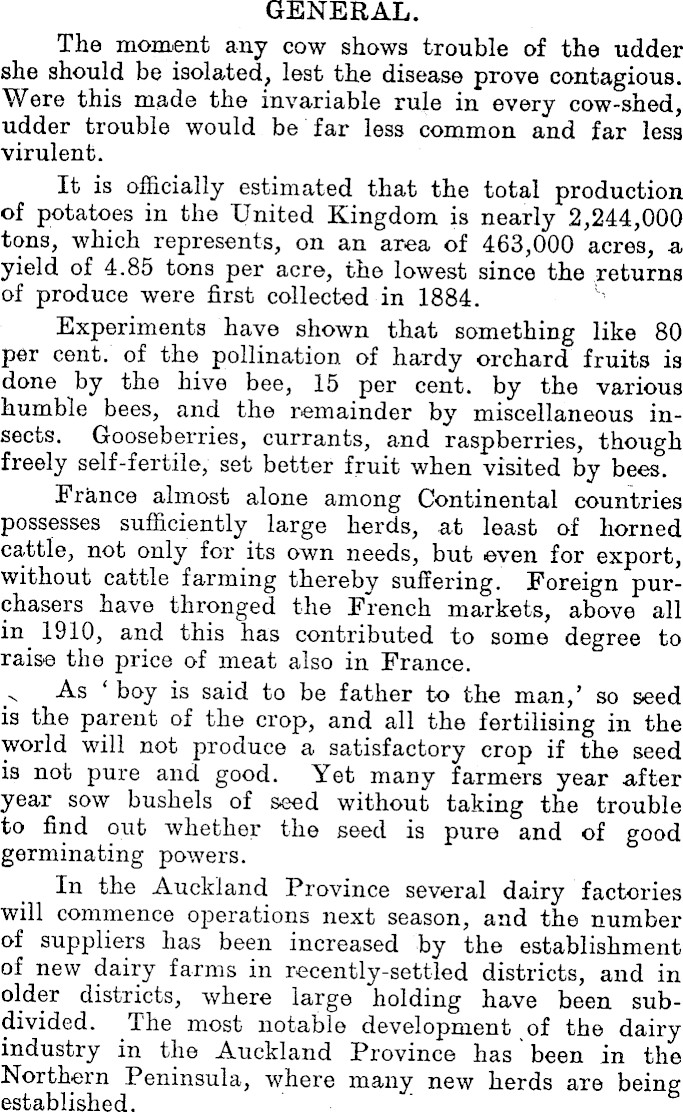 GENERAL.

The moment any cow shows trouble of the udder she should be isolated, lest the disease prove contagious. Were this made the invariable rule in every cow-shed, udder trouble would be far less common and far less virulent.

It is officially estimated that the total production of potatoes in the United Kingdom is nearly 2,244,000 tons, which represents, on an area of 463,000 acres, a yield of 4.85 tons per acre, the lowest since the returns of produce were first collected in 1884.

Experiments have shown that something like 80 per cent. of the pollination of hardy orchard fruits is done by the hive bee, 15 per cent. by the various humble bees, and the remainder by miscellaneous insects. Gooseberries, currants, and raspberries, though freely self-fertile, set better fruit when visited by bees.

France almost alone among Continental countries possesses sufficiently large herds, at least of horned cattle, not only for its own needs, but even for export, without cattle farming thereby suffering. Foreign purchasers have thronged the French markets, above all in 1910, and this has contributed to some degree to raise the price of meat also in France.

As 'boy is said to be father to the man,' so seed is the parent of the crop, and all the fertilising in the world will not produce a satisfactory crop if the seed is not pure and good. Yet many farmers year after year sow bushels of seed without taking the trouble to find out whether the seed is pure and of good germinating powers.

In the Auckland Province several dairy factories will commence operations next season, and the number of suppliers has been increased by the establishment of new dairy farms in recently-settled districts, and in older districts, where large holding have been subdivided. The most notable development of the dairy industry in the Auckland Province has been in the Northern Peninsula, where many new herds are being established.